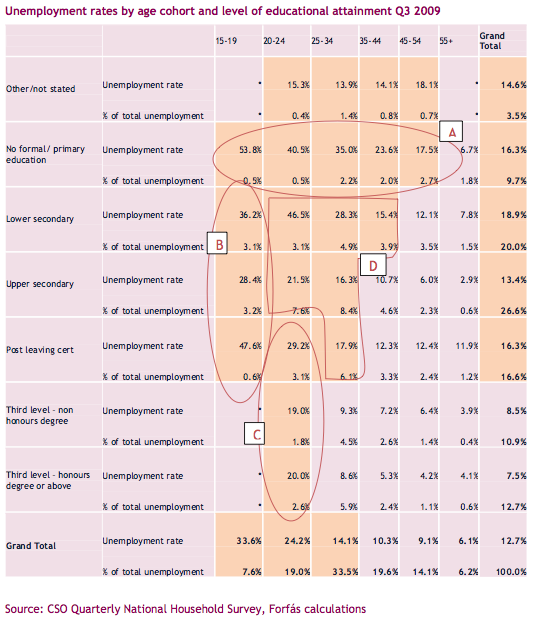 Unemployment rates by age cohort and level of educational attainment Q3 2009

| | | 15-19 | 20-24 | 25-34 | 35-44 | 45-54 | 55+ | Grand Total |
|---|---|---|---|---|---|---|---|---|
| Other/not stated | Unemployment rate | * | 15.3% | 13.9% | 14.1% | 18.1% | * | 14.6% |
| | % of total unemployment | * | 0.4% | 1.4% | 0.8% | 0.7% | * | 3.5% |
| No formal/ primary education | Unemployment rate | 53.8% | 40.5% | 35.0% | 23.6% | 17.5% | 6.7% | 16.3% |
| | % of total unemployment | 0.5% | 0.5% | 2.2% | 2.0% | 2.7% | 1.8% | 9.7% |
| Lower secondary | Unemployment rate | 36.2% | 46.5% | 28.3% | 15.4% | 12.1% | 7.8% | 18.9% |
| | % of total unemployment | 3.1% | 3.1% | 4.9% | 3.9% | 3.5% | 1.5% | 20.0% |
| Upper secondary | Unemployment rate | 28.4% | 21.5% | 16.3% | 10.7% | 6.0% | 2.9% | 13.4% |
| | % of total unemployment | 3.2% | 7.6% | 8.4% | 4.6% | 2.3% | 0.6% | 26.6% |
| Post leaving cert | Unemployment rate | 47.6% | 29.2% | 17.9% | 12.3% | 12.4% | 11.9% | 16.3% |
| | % of total unemployment | 0.6% | 3.1% | 6.1% | 3.3% | 2.4% | 1.2% | 16.6% |
| Third level - non honours degree | Unemployment rate | * | 19.0% | 9.3% | 7.2% | 6.4% | 3.9% | 8.5% |
| | % of total unemployment | | 1.8% | 4.5% | 2.6% | 1.4% | 0.4% | 10.9% |
| Third level - honours degree or above | Unemployment rate | * | 20.0% | 8.6% | 5.3% | 4.2% | 4.1% | 7.5% |
| | % of total unemployment | * | 2.6% | 5.9% | 2.4% | 1.1% | 0.6% | 12.7% |
| Grand Total | Unemployment rate | 33.6% | 24.2% | 14.1% | 10.3% | 9.1% | 6.1% | 12.7% |
| | % of total unemployment | 7.6% | 19.0% | 33.5% | 19.6% | 14.1% | 6.2% | 100.0% |

A

B

C

D

Source: CSO Quarterly National Household Survey, Forfás calculations